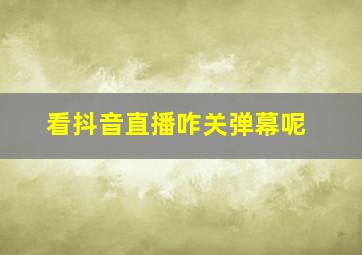 看抖音直播咋关弹幕呢